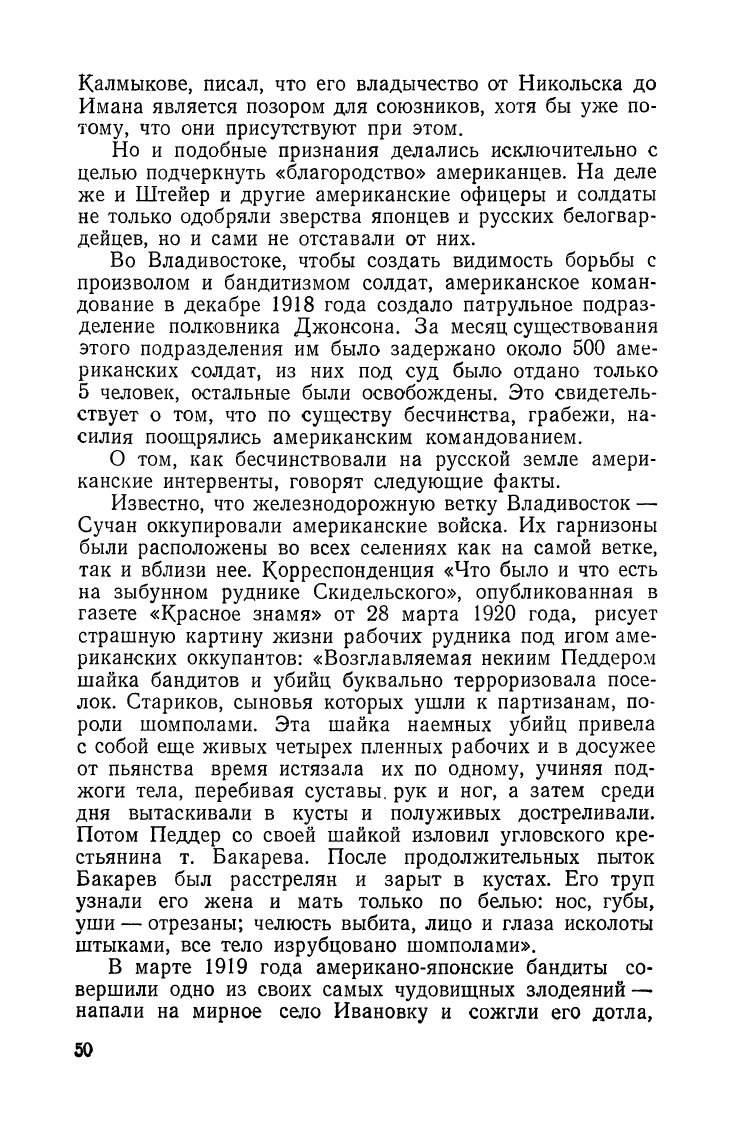 Калмыкове, писал, что его владычество от Никольска до Имана является позором для союзников, хотя бы уже потому, что они присутствуют при этом.

Но и подобные признания делались исключительно с целью подчеркнуть «благородство» американцев. На деле же и Штейер и другие американские офицеры и солдаты не только одобряли зверства японцев и русских белогвардейцев, но и сами не отставали от них.

Во Владивостоке, чтобы создать видимость борьбы с произволом и бандитизмом солдат, американское командование в декабре 1918 года создало патрульное подразделение полковника Джонсона. За месяц существования этого подразделения им было задержано около 500 американских солдат, из них под суд было отдано только 5 человек, остальные были освобождены. Это свидетельствует о том, что по существу бесчинства, грабежи, насилия поощрялись американским командованием.

О том, как бесчинствовали на русской земле американские интервенты, говорят следующие факты.

Известно, что железнодорожную ветку Владивосток — Сучан оккупировали американские войска. Их гарнизоны были расположены во всех селениях как на самой ветке, так и вблизи нее. Корреспонденция «Что было и что есть на зыбунном руднике Скидельского», опубликованная в газете «Красное знамя» от 28 марта 1920 года, рисует страшную картину жизни рабочих рудника под игом американских оккупантов: «Возглавляемая некиим Педдером шайка бандитов и убийц буквально терроризовала поселок. Стариков, сыновья которых ушли к партизанам, пороли шомполами. Эта шайка наемных убийц привела с собой еще живых четырех пленных рабочих и в досужее от пьянства время истязала их по одному, учиняя поджоги тела, перебивая суставы, рук и ног, а затем среди дня вытаскивали в кусты и полуживых достреливали. Потом Педдер со своей шайкой изловил угловского крестьянина т. Бакарева. После продолжительных пыток Бакарев был расстрелян и зарыт в кустах. Его труп узнали его жена и мать только по белью: нос, губы, уши — отрезаны; челюсть выбита, лицо и глаза исколоты штыками, все тело изрубцовано шомполами».

В марте 1919 года американо-японские бандиты совершили одно из своих самых чудовищных злодеяний — напали на мирное село Ивановку и сожгли его дотла,

50